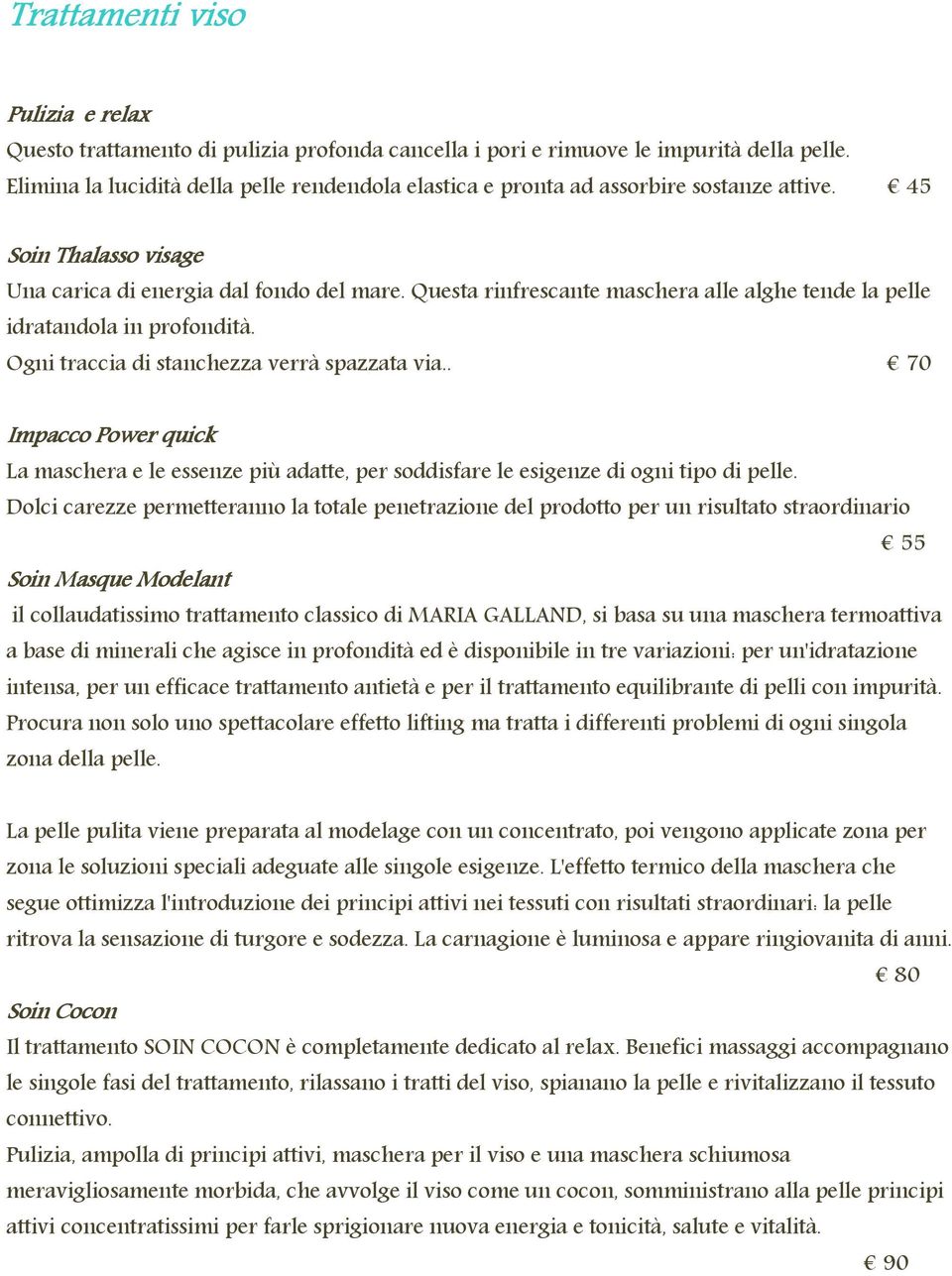 Trattamenti viso

Pulizia e relax
Questo trattamento di pulizia profonda cancella i pori e rimuove le impurità della pelle. Elimina la lucidità della pelle rendendola elastica e pronta ad assorbire sostanze attive. € 45

Soin Thalasso visage
Una carica di energia dal fondo del mare. Questa rinfrescante maschera alle alghe tende la pelle idratandola in profondità.
Ogni traccia di stanchezza verrà spazzata via.. € 70

Impacco Power quick
La maschera e le essenze più adatte, per soddisfare le esigenze di ogni tipo di pelle.
Dolci carezze permetteranno la totale penetrazione del prodotto per un risultato straordinario
€ 55

Soin Masque Modelant
il collaudatissimo trattamento classico di MARIA GALLAND, si basa su una maschera termoattiva a base di minerali che agisce in profondità ed è disponibile in tre variazioni: per un'idratazione intensa, per un efficace trattamento antietà e per il trattamento equilibrante di pelli con impurità. Procura non solo uno spettacolare effetto lifting ma tratta i differenti problemi di ogni singola zona della pelle.

La pelle pulita viene preparata al modelage con un concentrato, poi vengono applicate zona per zona le soluzioni speciali adeguate alle singole esigenze. L'effetto termico della maschera che segue ottimizza l'introduzione dei principi attivi nei tessuti con risultati straordinari: la pelle ritrova la sensazione di turgore e sodezza. La carnagione è luminosa e appare ringiovanita di anni.
€ 80

Soin Cocon
Il trattamento SOIN COCON è completamente dedicato al relax. Benefici massaggi accompagnano le singole fasi del trattamento, rilassano i tratti del viso, spianano la pelle e rivitalizzano il tessuto connettivo.
Pulizia, ampolla di principi attivi, maschera per il viso e una maschera schiumosa meravigliosamente morbida, che avvolge il viso come un cocon, somministrano alla pelle principi attivi concentratissimi per farle sprigionare nuova energia e tonicità, salute e vitalità.
€ 90